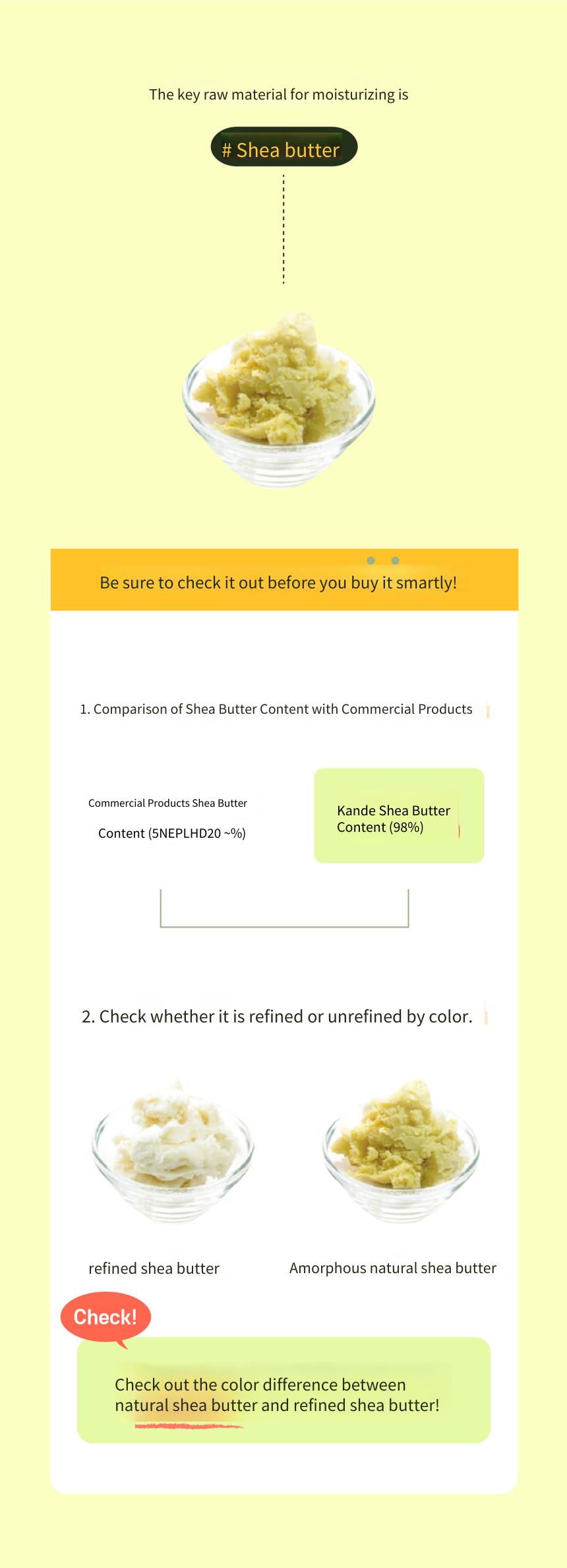 The key raw material for moisturizing is

# Shea butter

Be sure to check it out before you buy it smartly!

1. Comparison of Shea Butter Content with Commercial Products

Commercial Products Shea Butter

Content (5NEPLHD20 ~%)

Kande Shea Butter Content (98%)

2. Check whether it is refined or unrefined by color.

refined shea butter

Amorphous natural shea butter

Check!

Check out the color difference between natural shea butter and refined shea butter!